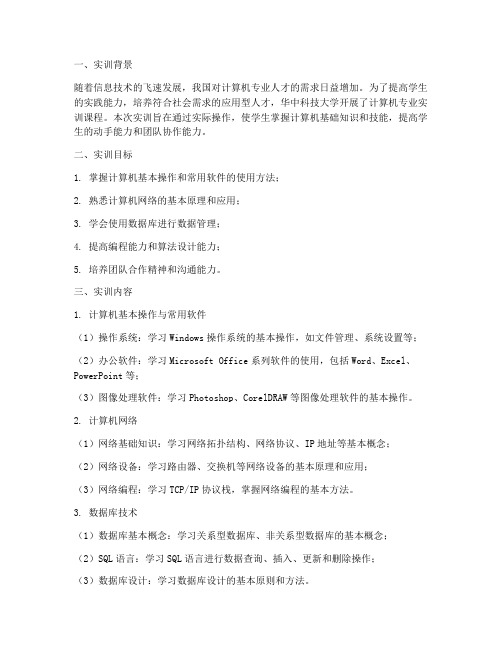 一、实训背景

随着信息技术的飞速发展，我国对计算机专业人才的需求日益增加。为了提高学生的实践能力，培养符合社会需求的应用型人才，华中科技大学开展了计算机专业实训课程。本次实训旨在通过实际操作，使学生掌握计算机基础知识和技能，提高学生的动手能力和团队协作能力。

二、实训目标

1. 掌握计算机基本操作和常用软件的使用方法；

2. 熟悉计算机网络的基本原理和应用；

3. 学会使用数据库进行数据管理；

4. 提高编程能力和算法设计能力；

5. 培养团队合作精神和沟通能力。

三、实训内容

1. 计算机基本操作与常用软件

（1）操作系统：学习Windows操作系统的基本操作，如文件管理、系统设置等；

（2）办公软件：学习Microsoft Office系列软件的使用，包括Word、Excel、PowerPoint等；

（3）图像处理软件：学习Photoshop、CorelDRAW等图像处理软件的基本操作。

2. 计算机网络

（1）网络基础知识：学习网络拓扑结构、网络协议、IP地址等基本概念；

（2）网络设备：学习路由器、交换机等网络设备的基本原理和应用；

（3）网络编程：学习TCP/IP协议栈，掌握网络编程的基本方法。

3. 数据库技术

（1）数据库基本概念：学习关系型数据库、非关系型数据库的基本概念；

（2）SQL语言：学习SQL语言进行数据查询、插入、更新和删除操作；

（3）数据库设计：学习数据库设计的基本原则和方法。